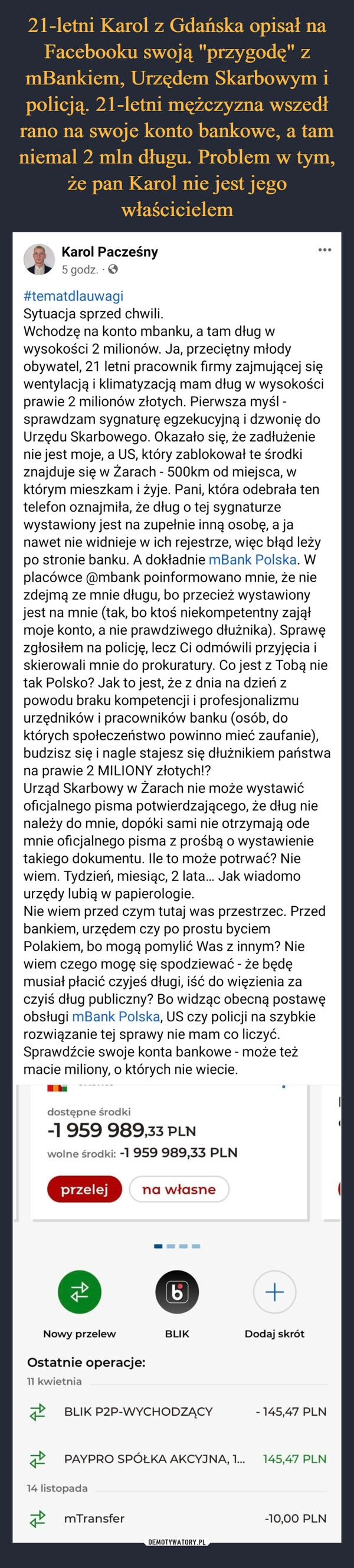 21-letni Karol z Gdańska opisał na Facebooku swoją "przygodę" z mBankiem, Urzędem Skarbowym i policją. 21-letni mężczyzna wszedł rano na swoje konto bankowe, a tam niemal 2 mln długu. Problem w tym, że pan Karol nie jest jego właścicielem

Karol Pacześny
5 godz. ·

#tematdlauwagi
Sytuacja sprzed chwili.
Wchodzę na konto mbanku, a tam dług w wysokości 2 milionów. Ja, przeciętny młody obywatel, 21 letni pracownik firmy zajmującej się wentylacją i klimatyzacją mam dług w wysokości prawie 2 milionów złotych. Pierwsza myśl - sprawdzam sygnaturę egzekucyjną i dzwonię do Urzędu Skarbowego. Okazało się, że zadłużenie nie jest moje, a US, który zablokował te środki znajduje się w Żarach - 500km od miejsca, w którym mieszkam i żyje. Pani, która odebrała ten telefon oznajmiła, że dług o tej sygnaturze wystawiony jest na zupełnie inną osobę, a ja nawet nie widnieje w ich rejestrze, więc błąd leży po stronie banku. A dokładnie mBank Polska. W placówce @mbank poinformowano mnie, że nie zdejmą ze mnie długu, bo przecież wystawiony jest na mnie (tak, bo ktoś niekompetentny zajął moje konto, a nie prawdziwego dłużnika). Sprawę zgłosiłem na policję, lecz Ci odmówili przyjęcia i skierowali mnie do prokuratury. Co jest z Tobą nie tak Polsko? Jak to jest, że z dnia na dzień z powodu braku kompetencji i profesjonalizmu urzędników i pracowników banku (osób, do których społeczeństwo powinno mieć zaufanie), budzisz się i nagle stajesz się dłużnikiem państwa na prawie 2 MILIONY złotych!?
Urząd Skarbowy w Żarach nie może wystawić oficjalnego pisma potwierdzającego, że dług nie należy do mnie, dopóki sami nie otrzymają ode mnie oficjalnego pisma z prośbą o wystawienie takiego dokumentu. Ile to może potrwać? Nie wiem. Tydzień, miesiąc, 2 lata... Jak wiadomo urzędy lubią w papierologie.
Nie wiem przed czym tutaj was przestrzec. Przed bankiem, urzędem czy po prostu byciem Polakiem, bo mogą pomylić Was z innym? Nie wiem czego mogę się spodziewać - że będę musiał płacić czyjeś długi, iść do więzienia za czyiś dług publiczny? Bo widząc obecną postawę obsługi mBank Polska, US czy policji na szybkie rozwiązanie tej sprawy nie mam co liczyć.
Sprawdźcie swoje konta bankowe - może też macie miliony, o których nie wiecie.

dostępne środki
-1 959 989,33 PLN
wolne środki: -1 959 989,33 PLN
przelej
na własne

Nowy przelew
BLIK
Dodaj skrót

Ostatnie operacje:
11 kwietnia
BLIK P2P-WYCHODZĄCY - 145,47 PLN
PAYPRO SPÓŁKA AKCYJNA, 1... 145,47 PLN
14 listopada
mTransfer -10,00 PLN

DEMOTYWATORY.PL